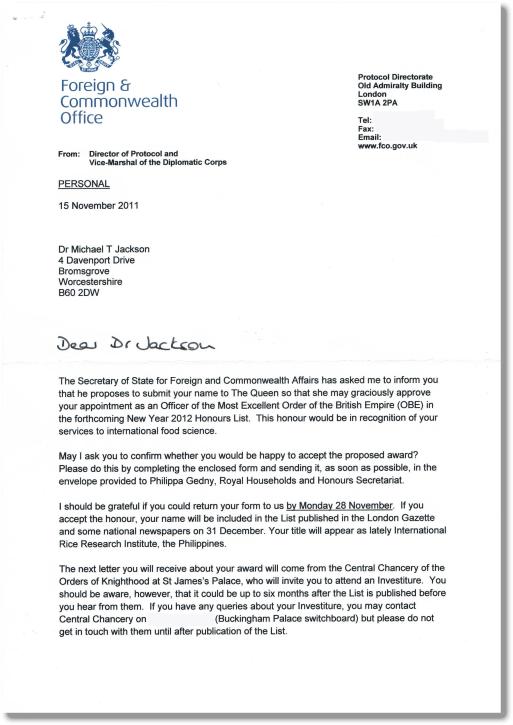 Foreign & Commonwealth Office

Protocol Directorate
Old Admiralty Building
London
SW1A 2PA

Tel:
Fax:
Email:
www.fco.gov.uk

From: Director of Protocol and Vice-Marshal of the Diplomatic Corps

PERSONAL

15 November 2011

Dr Michael T Jackson
4 Davenport Drive
Bromsgrove
Worcestershire
B60 2DW

Dear Dr Jackson

The Secretary of State for Foreign and Commonwealth Affairs has asked me to inform you that he proposes to submit your name to The Queen so that she may graciously approve your appointment as an Officer of the Most Excellent Order of the British Empire (OBE) in the forthcoming New Year 2012 Honours List. This honour would be in recognition of your services to international food science.

May I ask you to confirm whether you would be happy to accept the proposed award? Please do this by completing the enclosed form and sending it, as soon as possible, in the envelope provided to Philippa Gedny, Royal Households and Honours Secretariat.

I should be grateful if you could return your form to us by Monday 28 November. If you accept the honour, your name will be included in the List published in the London Gazette and some national newspapers on 31 December. Your title will appear as lately International Rice Research Institute, the Philippines.

The next letter you will receive about your award will come from the Central Chancery of the Orders of Knighthood at St James's Palace, who will invite you to attend an Investiture. You should be aware, however, that it could be up to six months after the List is published before you hear from them. If you have any queries about your Investiture, you may contact Central Chancery on (Buckingham Palace switchboard) but please do not get in touch with them until after publication of the List.